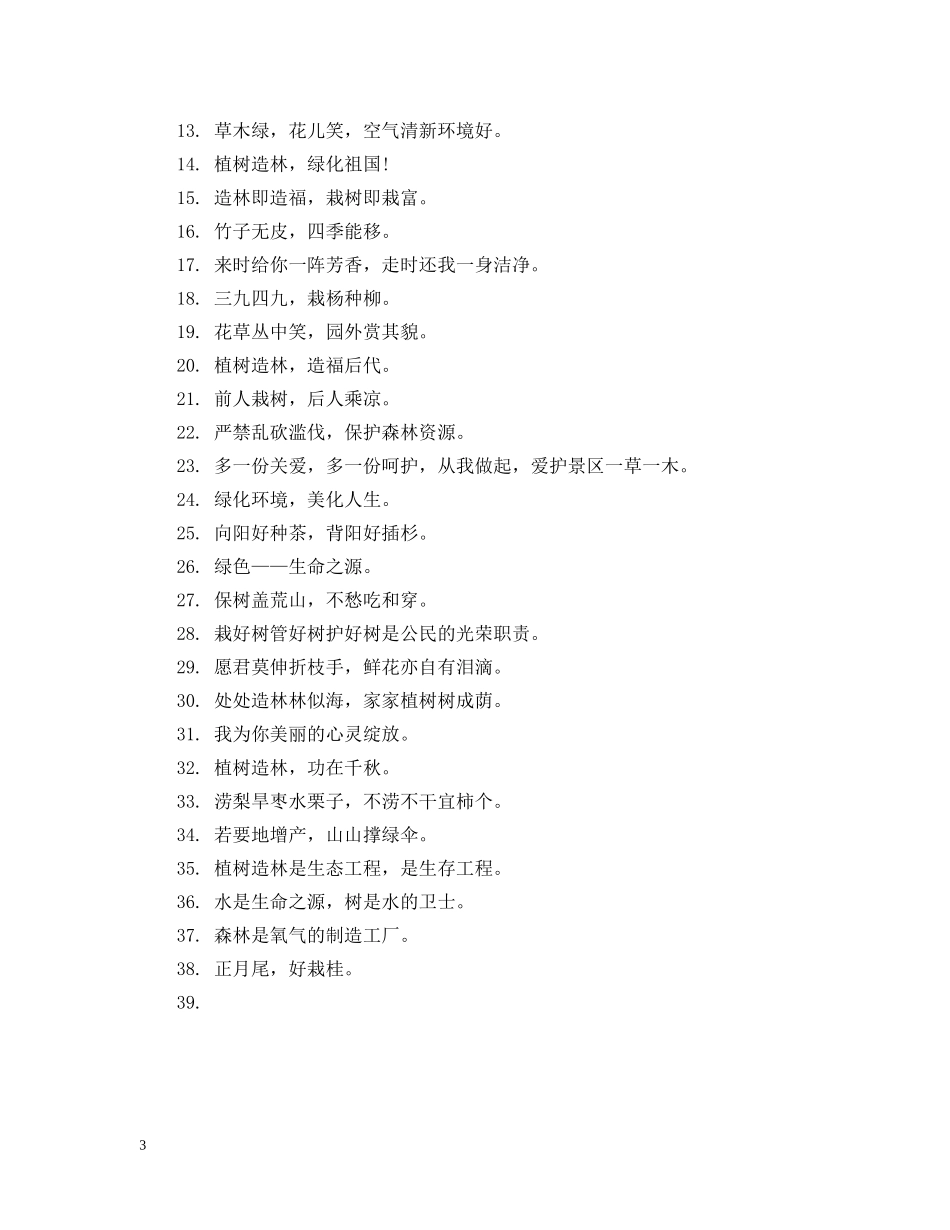 13. 草木绿，花儿笑，空气清新环境好。
14. 植树造林，绿化祖国!
15. 造林即造福，栽树即栽富。
16. 竹子无皮，四季能移。
17. 来时给你一阵芳香，走时还我一身洁净。
18. 三九四九，栽杨种柳。
19. 花草丛中笑，园外赏其貌。
20. 植树造林，造福后代。
21. 前人栽树，后人乘凉。
22. 严禁乱砍滥伐，保护森林资源。
23. 多一份关爱，多一份呵护，从我做起，爱护景区一草一木。
24. 绿化环境，美化人生。
25. 向阳好种茶，背阳好插杉。
26. 绿色——生命之源。
27. 保树盖荒山，不愁吃和穿。
28. 栽好树管好树护好树是公民的光荣职责。
29. 愿君莫伸折枝手，鲜花亦自有泪滴。
30. 处处造林林似海，家家植树树成荫。
31. 我为你美丽的心灵绽放。
32. 植树造林，功在千秋。
33. 涝梨旱枣水栗子，不涝不干宜柿个。
34. 若要地增产，山山撑绿伞。
35. 植树造林是生态工程，是生存工程。
36. 水是生命之源，树是水的卫士。
37. 森林是氧气的制造工厂。
38. 正月尾，好栽桂。
39.

3